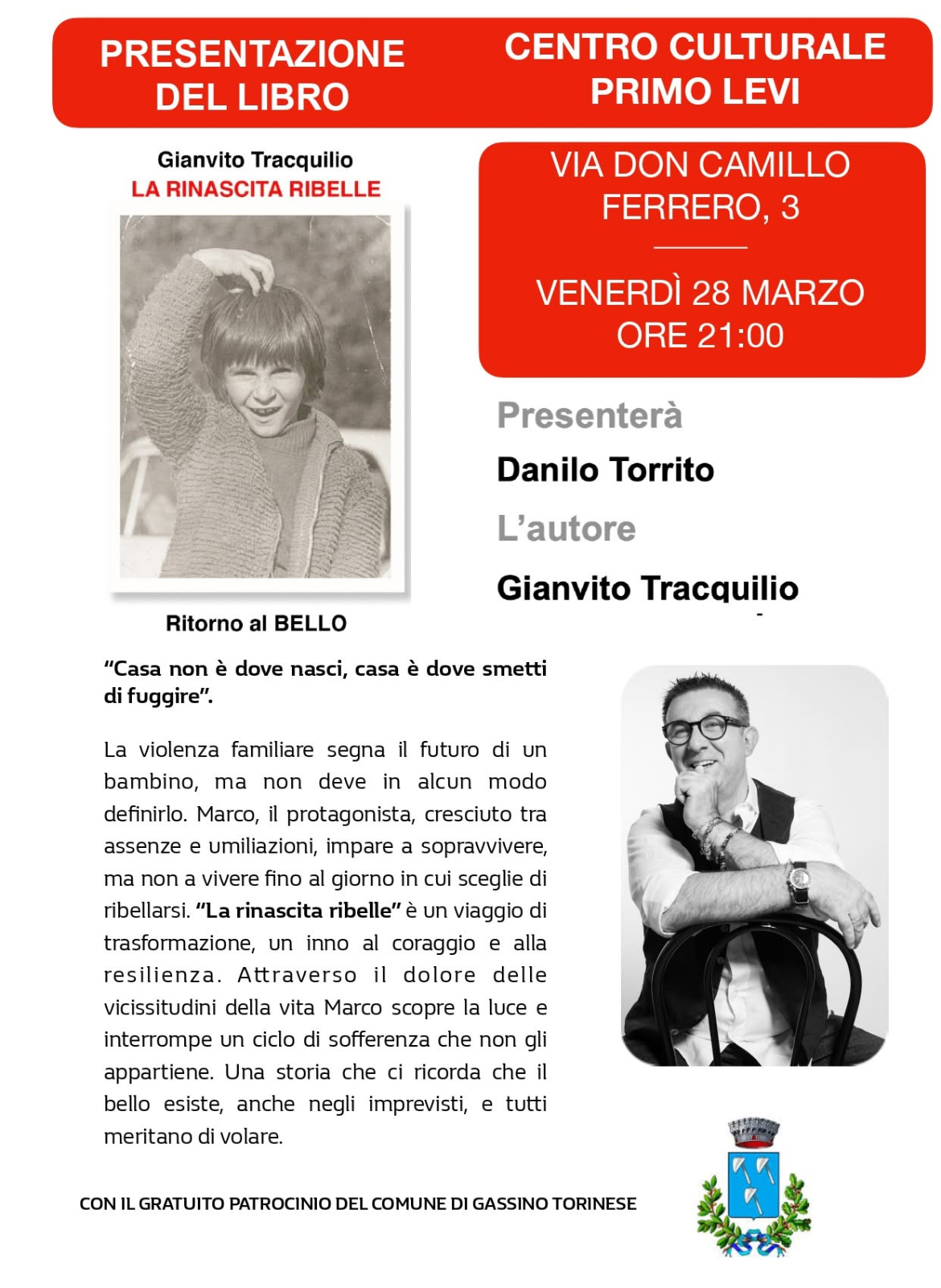 PRESENTAZIONE DEL LIBRO

CENTRO CULTURALE PRIMO LEVI

Gianvito Tracquilio
LA RINASCITA RIBELLE

Ritorno al BELLO

VIA DON CAMILLO FERRERO, 3

VENERDÌ 28 MARZO
ORE 21:00

Presenterà
Danilo Torrito
L'autore
Gianvito Tracquilio

"Casa non è dove nasci, casa è dove smetti di fuggire".

La violenza familiare segna il futuro di un bambino, ma non deve in alcun modo definirlo. Marco, il protagonista, cresciuto tra assenze e umiliazioni, impare a sopravvivere, ma non a vivere fino al giorno in cui sceglie di ribellarsi. "La rinascita ribelle" è un viaggio di trasformazione, un inno al coraggio e alla resilienza. Attraverso il dolore delle vicissitudini della vita Marco scopre la luce e interrompe un ciclo di sofferenza che non gli appartiene. Una storia che ci ricorda che il bello esiste, anche negli imprevisti, e tutti meritano di volare.

CON IL GRATUITO PATROCINIO DEL COMUNE DI GASSINO TORINESE